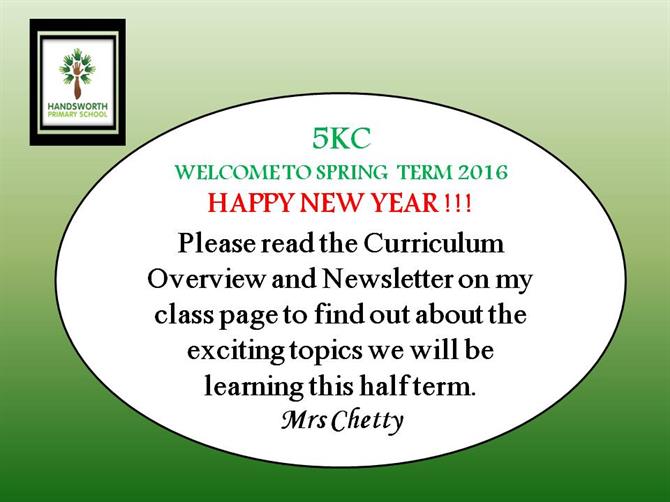 HANDSWORTH
PRIMARY SCHOOL

5KC

WELCOME TO SPRING TERM 2016

HAPPY NEW YEAR !!!

Please read the Curriculum Overview and Newsletter on my class page to find out about the exciting topics we will be learning this half term.

Mrs Chetty